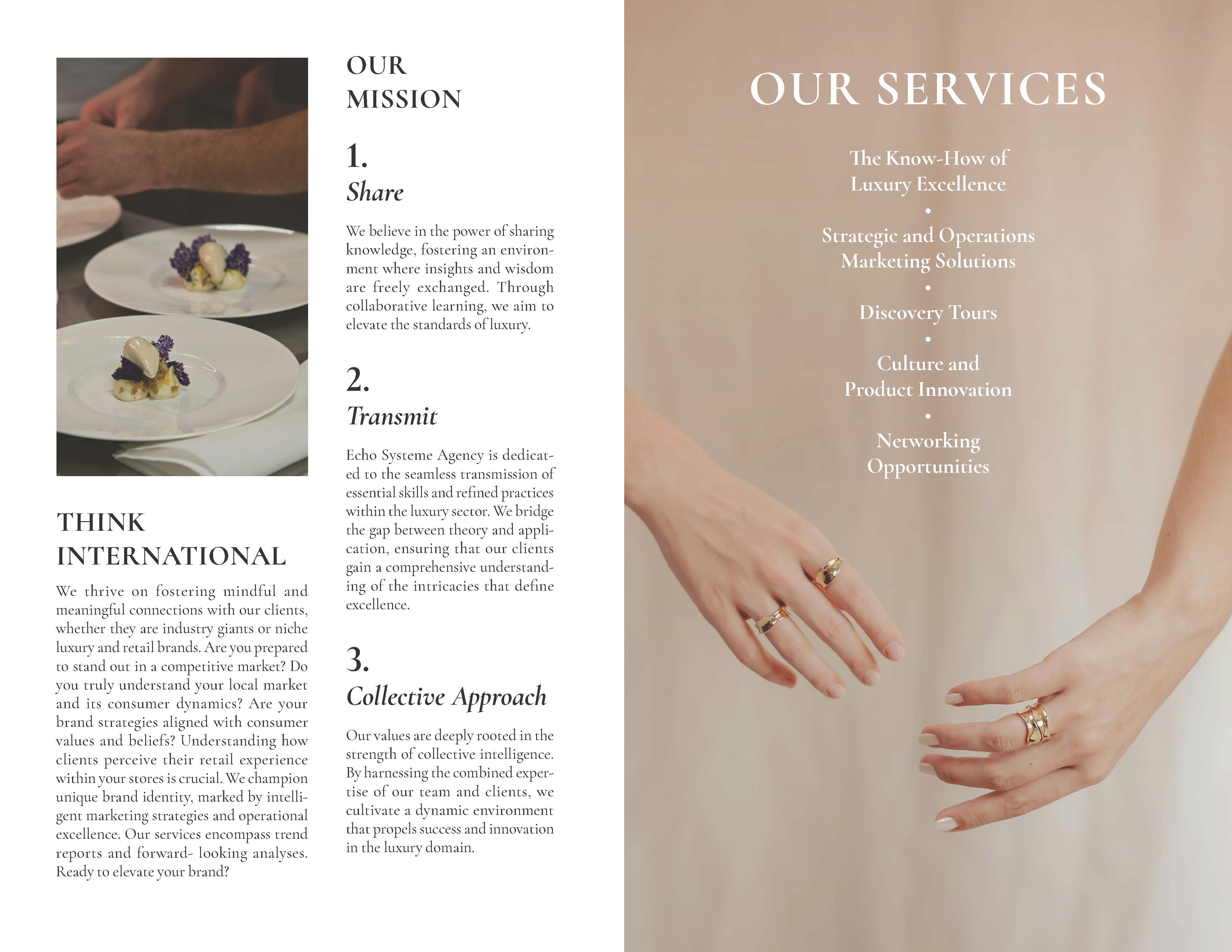 THINK INTERNATIONAL

We thrive on fostering mindful and meaningful connections with our clients, whether they are industry giants or niche luxury and retail brands. Are you prepared to stand out in a competitive market? Do you truly understand your local market and its consumer dynamics? Are your brand strategies aligned with consumer values and beliefs? Understanding how clients perceive their retail experience within your stores is crucial. We champion unique brand identity, marked by intelligent marketing strategies and operational excellence. Our services encompass trend reports and forward- looking analyses. Ready to elevate your brand?

OUR MISSION

1.
Share

We believe in the power of sharing knowledge, fostering an environment where insights and wisdom are freely exchanged. Through collaborative learning, we aim to elevate the standards of luxury.

2.
Transmit

Echo Systeme Agency is dedicated to the seamless transmission of essential skills and refined practices within the luxury sector. We bridge the gap between theory and application, ensuring that our clients gain a comprehensive understanding of the intricacies that define excellence.

3.
Collective Approach

Our values are deeply rooted in the strength of collective intelligence. By harnessing the combined expertise of our team and clients, we cultivate a dynamic environment that propels success and innovation in the luxury domain.

OUR SERVICES

The Know-How of Luxury Excellence
•
Strategic and Operations Marketing Solutions
•
Discovery Tours
•
Culture and Product Innovation
•
Networking Opportunities